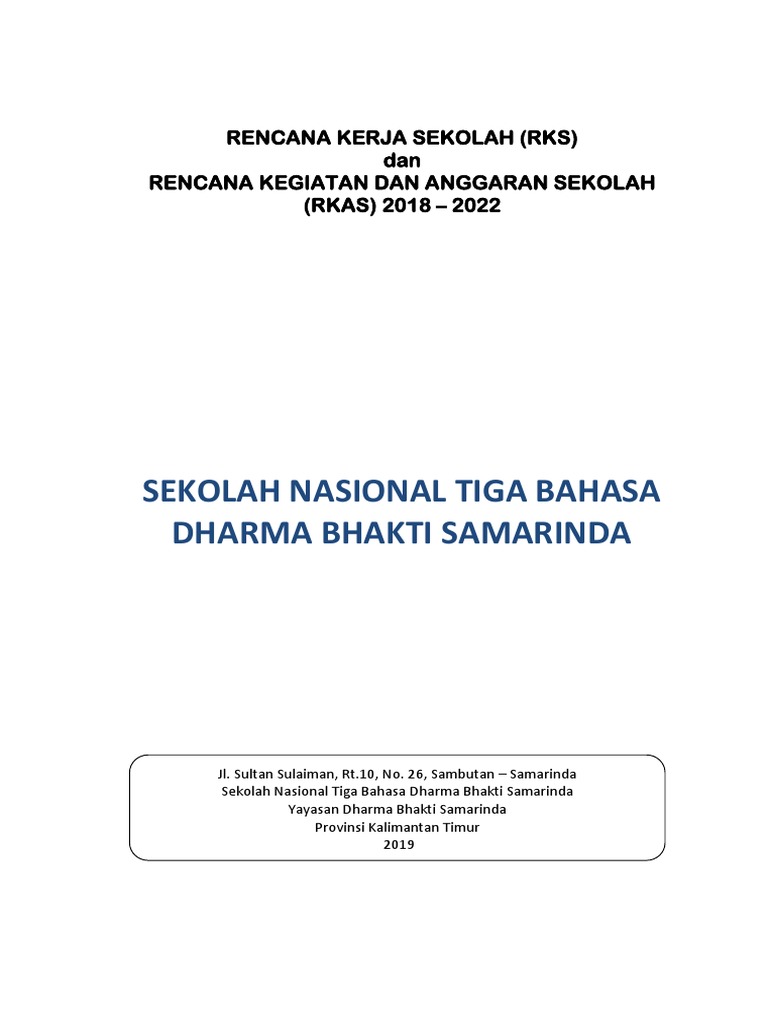 RENCANA KERJA SEKOLAH (RKS)
dan
RENCANA KEGIATAN DAN ANGGARAN SEKOLAH
(RKAS) 2018 – 2022

SEKOLAH NASIONAL TIGA BAHASA
DHARMA BHAKTI SAMARINDA

Jl. Sultan Sulaiman, Rt.10, No. 26, Sambutan – Samarinda
Sekolah Nasional Tiga Bahasa Dharma Bhakti Samarinda
Yayasan Dharma Bhakti Samarinda
Provinsi Kalimantan Timur
2019